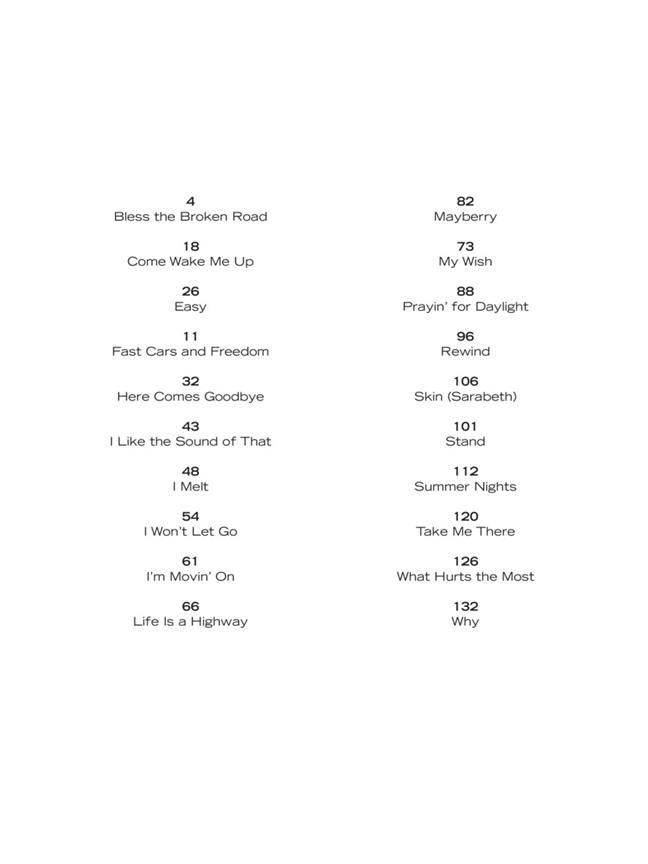 4
Bless the Broken Road

18
Come Wake Me Up

26
Easy

11
Fast Cars and Freedom

32
Here Comes Goodbye

43
I Like the Sound of That

48
I Melt

54
I Won't Let Go

61
I'm Movin' On

66
Life Is a Highway

82
Mayberry

73
My Wish

88
Prayin' for Daylight

96
Rewind

106
Skin (Sarabeth)

101
Stand

112
Summer Nights

120
Take Me There

126
What Hurts the Most

132
Why